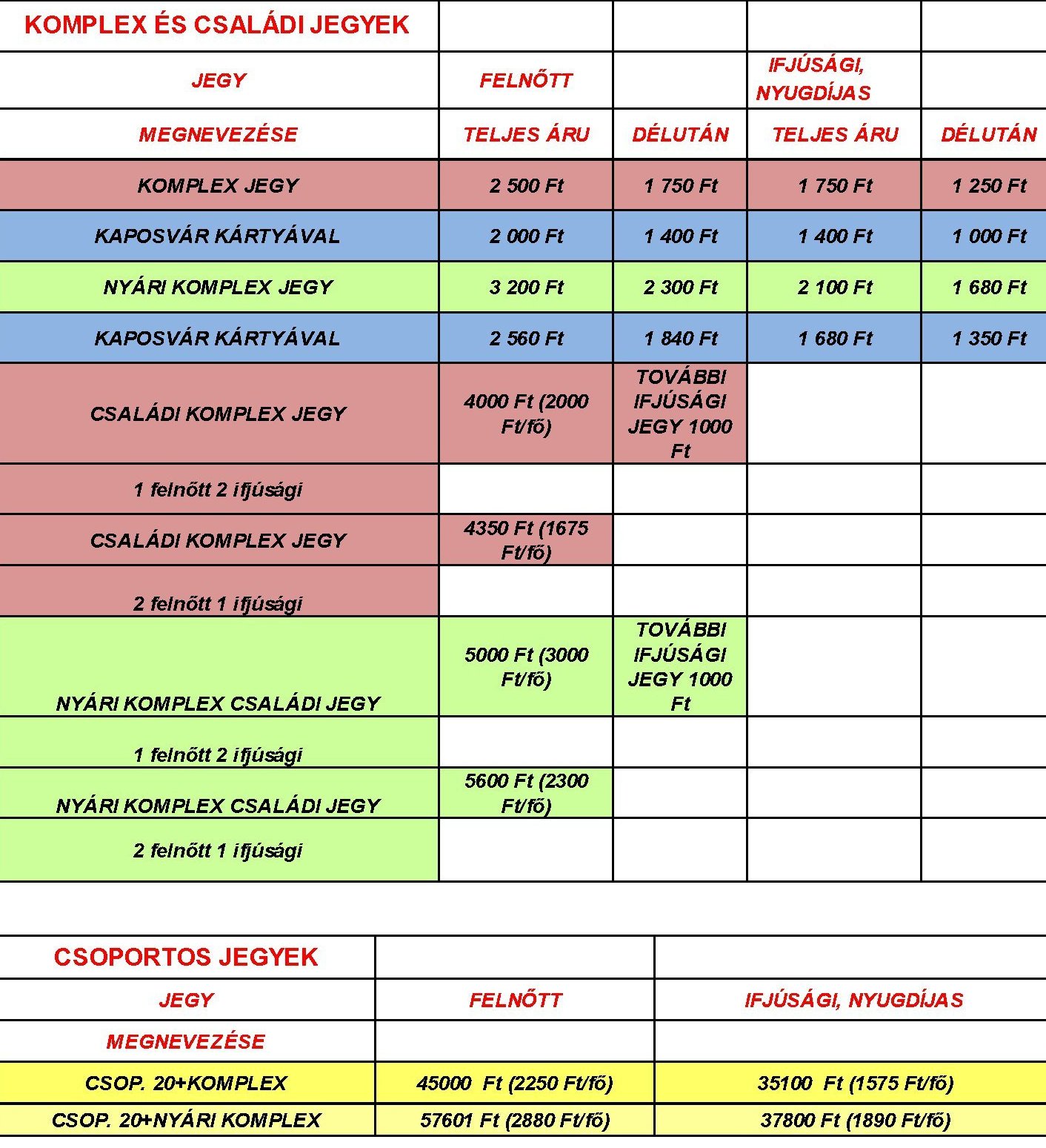 | KOMPLEX ÉS CSALÁDI JEGYEK | | | | |
|---|---|---|---|---|
| JEGY | FELNŐTT | | IFJÚSÁGI, NYUGDÍJAS | |
| MEGNEVEZÉSE | TELJES ÁRU | DÉLUTÁN | TELJES ÁRU | DÉLUTÁN |
| KOMPLEX JEGY | 2 500 Ft | 1 750 Ft | 1 750 Ft | 1 250 Ft |
| KAPOSVÁR KÁRTYÁVAL | 2 000 Ft | 1 400 Ft | 1 400 Ft | 1 000 Ft |
| NYÁRI KOMPLEX JEGY | 3 200 Ft | 2 300 Ft | 2 100 Ft | 1 680 Ft |
| KAPOSVÁR KÁRTYÁVAL | 2 560 Ft | 1 840 Ft | 1 680 Ft | 1 350 Ft |
| CSALÁDI KOMPLEX JEGY | 4000 Ft (2000 Ft/fő) | TOVÁBBI IFJÚSÁGI JEGY 1000 Ft | | |
| 1 felnőtt 2 ifjúsági | | | | |
| CSALÁDI KOMPLEX JEGY | 4350 Ft (1675 Ft/fő) | | | |
| 2 felnőtt 1 ifjúsági | | | | |
| NYÁRI KOMPLEX CSALÁDI JEGY | 5000 Ft (3000 Ft/fő) | TOVÁBBI IFJÚSÁGI JEGY 1000 Ft | | |
| 1 felnőtt 2 ifjúsági | | | | |
| NYÁRI KOMPLEX CSALÁDI JEGY | 5600 Ft (2300 Ft/fő) | | | |
| 2 felnőtt 1 ifjúsági | | | | |

| CSOPORTOS JEGYEK | | |
|---|---|---|
| JEGY | FELNŐTT | IFJÚSÁGI, NYUGDÍJAS |
| MEGNEVEZÉSE | | |
| CSOP. 20+KOMPLEX | 45000 Ft (2250 Ft/fő) | 35100 Ft (1575 Ft/fő) |
| CSOP. 20+NYÁRI KOMPLEX | 57601 Ft (2880 Ft/fő) | 37800 Ft (1890 Ft/fő) |